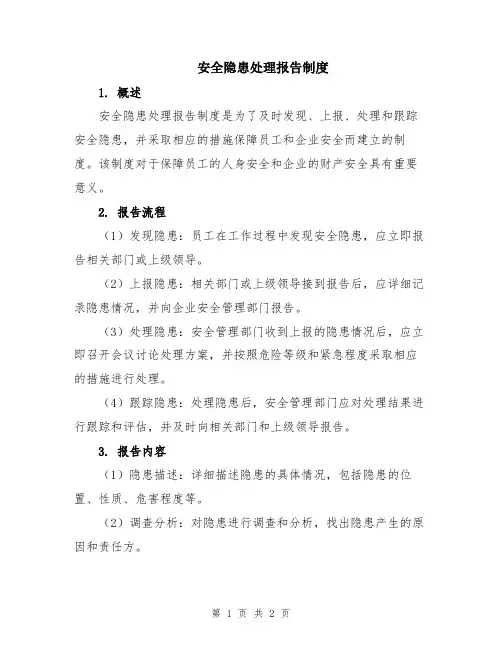 安全隐患处理报告制度

1. 概述

安全隐患处理报告制度是为了及时发现、上报、处理和跟踪安全隐患，并采取相应的措施保障员工和企业安全而建立的制度。该制度对于保障员工的人身安全和企业的财产安全具有重要意义。

2. 报告流程

（1）发现隐患：员工在工作过程中发现安全隐患，应立即报告相关部门或上级领导。

（2）上报隐患：相关部门或上级领导接到报告后，应详细记录隐患情况，并向企业安全管理部门报告。

（3）处理隐患：安全管理部门收到上报的隐患情况后，应立即召开会议讨论处理方案，并按照危险等级和紧急程度采取相应的措施进行处理。

（4）跟踪隐患：处理隐患后，安全管理部门应对处理结果进行跟踪和评估，并及时向相关部门和上级领导报告。

3. 报告内容

（1）隐患描述：详细描述隐患的具体情况，包括隐患的位置、性质、危害程度等。

（2）调查分析：对隐患进行调查和分析，找出隐患产生的原因和责任方。

第 1 页 共 2 页